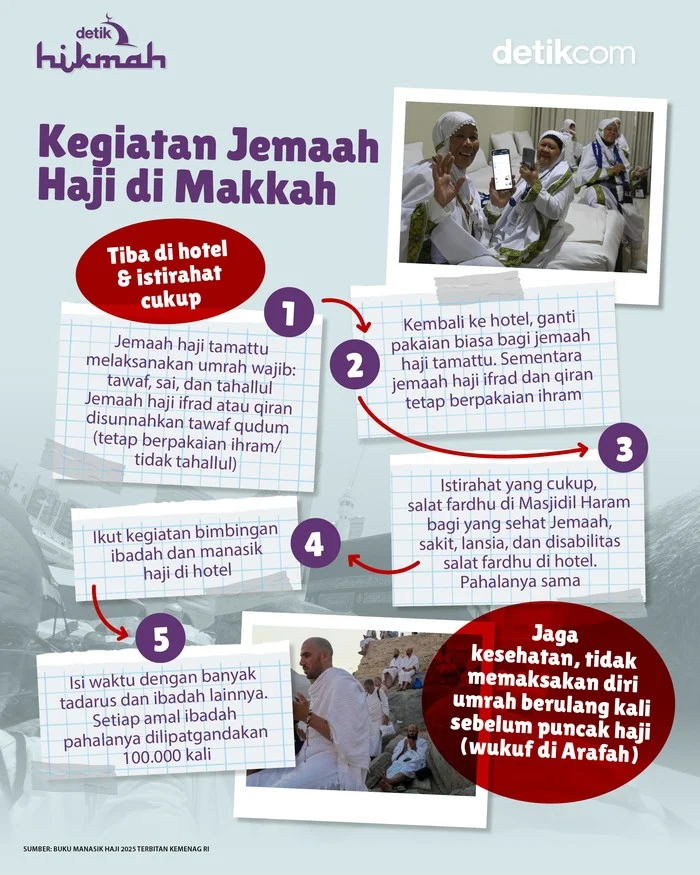 detik hikmah

detikcom

Kegiatan Jemaah Haji di Makkah

Tiba di hotel & istirahat cukup

1

Jemaah haji tamattu melaksanakan umrah wajib: tawaf, sai, dan tahallul Jemaah haji ifrad atau qiran disunnahkan tawaf qudum (tetap berpakaian ihram/ tidak tahallul)

2

Kembali ke hotel, ganti pakaian biasa bagi jemaah haji tamattu. Sementara jemaah haji ifrad dan qiran tetap berpakaian ihram

3

Istirahat yang cukup, salat fardhu di Masjidil Haram bagi yang sehat Jemaah, sakit, lansia, dan disabilitas salat fardhu di hotel. Pahalanya sama

4

Ikut kegiatan bimbingan ibadah dan manasik haji di hotel

5

Isi waktu dengan banyak tadarus dan ibadah lainnya. Setiap amal ibadah pahalanya dilipatgandakan 100.000 kali

Jaga kesehatan, tidak memaksakan diri umrah berulang kali sebelum puncak haji (wukuf di Arafah)

SUMBER: BUKU MANASIK HAJI 2025 TERBITAN KEMENAG RI